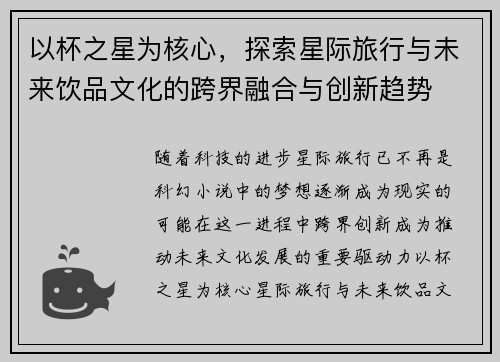 以杯之星为核心，探索星际旅行与未来饮品文化的跨界融合与创新趋势

随着科技的进步星际旅行已不再是科幻小说中的梦想逐渐成为现实的可能在这一进程中跨界创新成为推动未来文化发展的重要驱动力以杯之星为核心星际旅行与未来饮品文